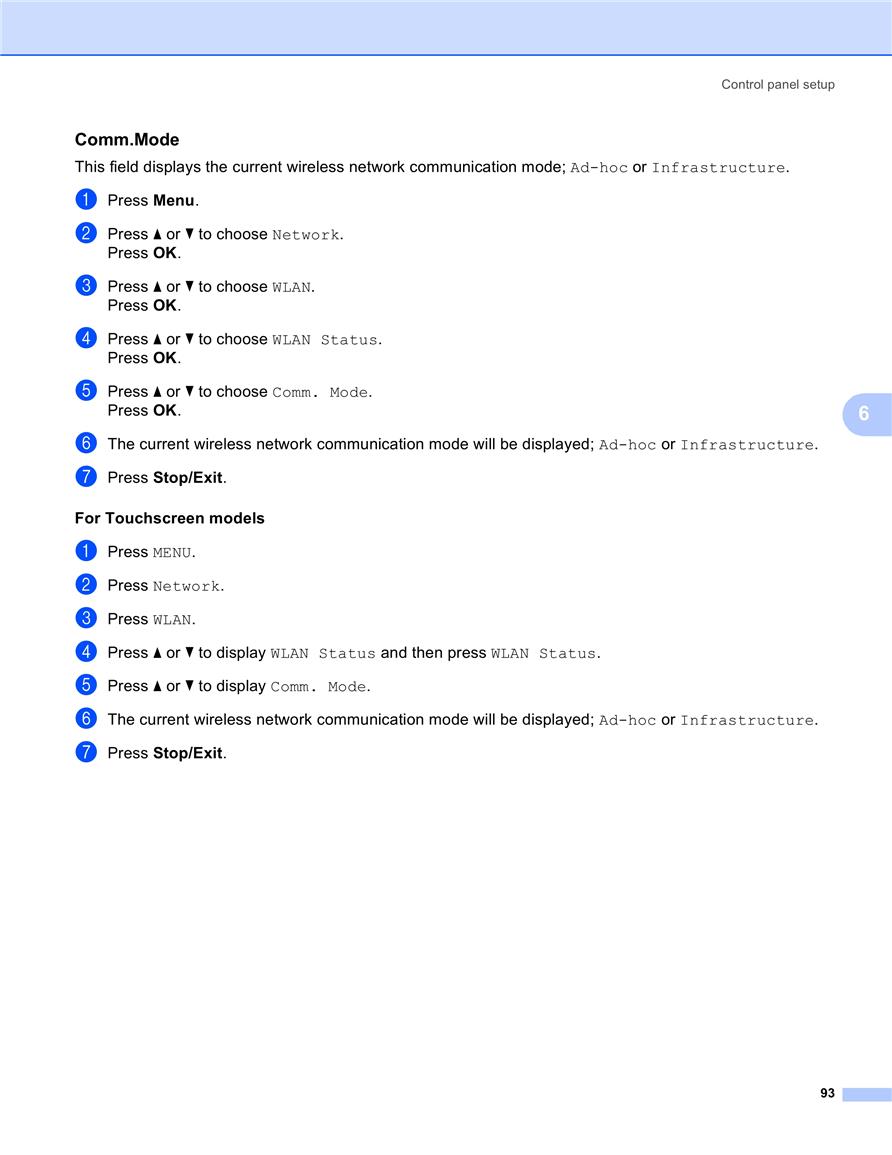 Control panel setup

Comm.Mode

This field displays the current wireless network communication mode; Ad-hoc or Infrastructure.

1 Press Menu.

2 Press ▲ or ▼ to choose Network.
Press OK.

3 Press ▲ or ▼ to choose WLAN.
Press OK.

4 Press ▲ or ▼ to choose WLAN Status.
Press OK.

5 Press ▲ or ▼ to choose Comm. Mode.
Press OK.

6 The current wireless network communication mode will be displayed; Ad-hoc or Infrastructure.

7 Press Stop/Exit.

6

For Touchscreen models

1 Press MENU.

2 Press Network.

3 Press WLAN.

4 Press ▲ or ▼ to display WLAN Status and then press WLAN Status.

5 Press ▲ or ▼ to display Comm. Mode.

6 The current wireless network communication mode will be displayed; Ad-hoc or Infrastructure.

7 Press Stop/Exit.

93